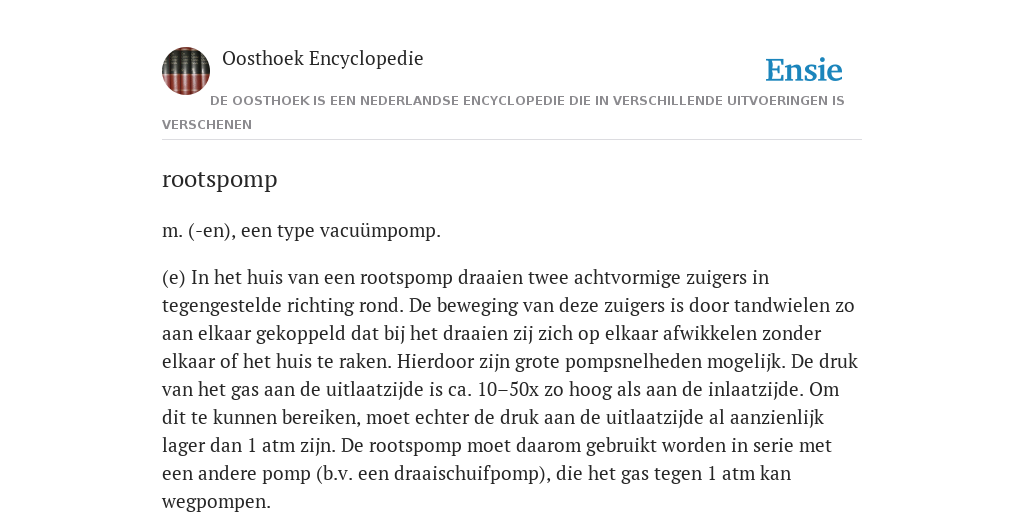 Oosthoek Encyclopedie

Ensie

DE OOSTHOEK IS EEN NEDERLANDSE ENCYCLOPEDIE DIE IN VERSCHILLENDE UITVOERINGEN IS VERSCHENEN

rootspomp

m. (-en), een type vacuümpomp.

(e) In het huis van een rootspomp draaien twee achtvormige zuigers in tegengestelde richting rond. De beweging van deze zuigers is door tandwielen zo aan elkaar gekoppeld dat bij het draaien zij zich op elkaar afwikkelen zonder elkaar of het huis te raken. Hierdoor zijn grote pompsnelheden mogelijk. De druk van het gas aan de uitlaatzijde is ca. 10–50x zo hoog als aan de inlaatzijde. Om dit te kunnen bereiken, moet echter de druk aan de uitlaatzijde al aanzienlijk lager dan 1 atm zijn. De rootspomp moet daarom gebruikt worden in serie met een andere pomp (b.v. een draaischuifpomp), die het gas tegen 1 atm kan wegpompen.